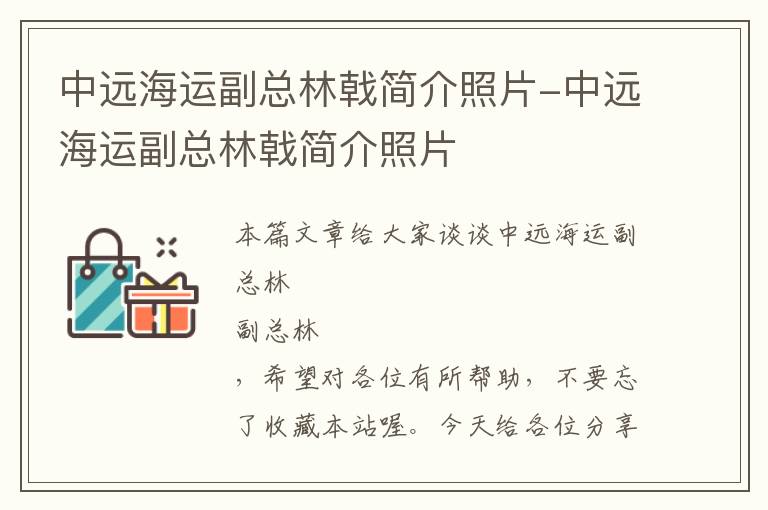 中远海运副总林戟简介照片-中远海运副总林戟简介照片

本篇文章给大家谈谈中远海运副总林
副总林
，希望对各位有所帮助，不要忘了收藏本站喔。今天给各位分享